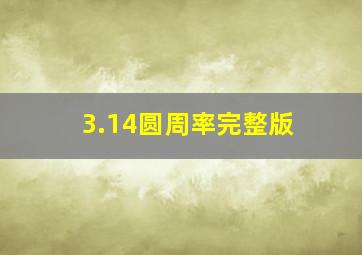 3.14圆周率完整版